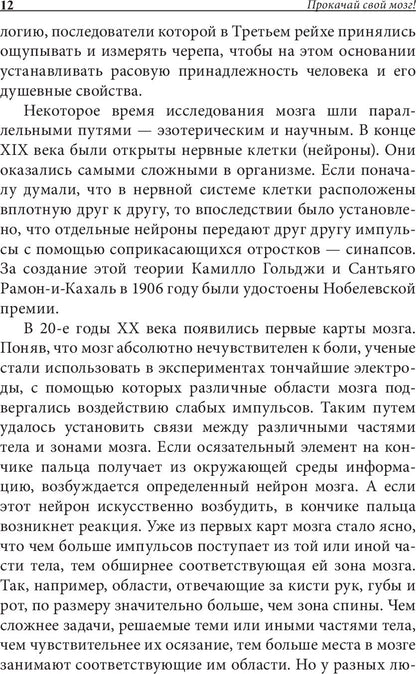 12 Прокачай свой мозг!

логию, последователи которой в Третьем рейхе принялись ощупывать и измерять черепа, чтобы на этом основании устанавливать расовую принадлежность человека и его душевные свойства.

Некоторое время исследования мозга шли параллельными путями — эзотерическим и научным. В конце XIX века были открыты нервные клетки (нейроны). Они оказались самыми сложными в организме. Если поначалу думали, что в нервной системе клетки расположены вплотную друг к другу, то впоследствии было установлено, что отдельные нейроны передают друг другу импульсы с помощью соприкасающихся отростков — синапсов. За создание этой теории Камилло Гольджи и Сантьяго Рамон-и-Кахаль в 1906 году были удостоены Нобелевской премии.

В 20-е годы XX века появились первые карты мозга. Поняв, что мозг абсолютно нечувствителен к боли, ученые стали использовать в экспериментах тончайшие электроды, с помощью которых различные области мозга подвергались воздействию слабых импульсов. Таким путем удалось установить связи между различными частями тела и зонами мозга. Если осязательный элемент на кончике пальца получает из окружающей среды информацию, возбуждается определенный нейрон мозга. А если этот нейрон искусственно возбудить, в кончике пальца возникнет реакция. Уже из первых карт мозга стало ясно, что чем больше импульсов поступает из той или иной части тела, тем обширнее соответствующая ей зона мозга. Так, например, области, отвечающие за кисти рук, губы и рот, по размеру значительно больше, чем зона спины. Чем сложнее задачи, решаемые теми или иными частями тела, чем чувствительнее их осязание, тем больше места в мозге занимают соответствующие им области. Но у разных лю-